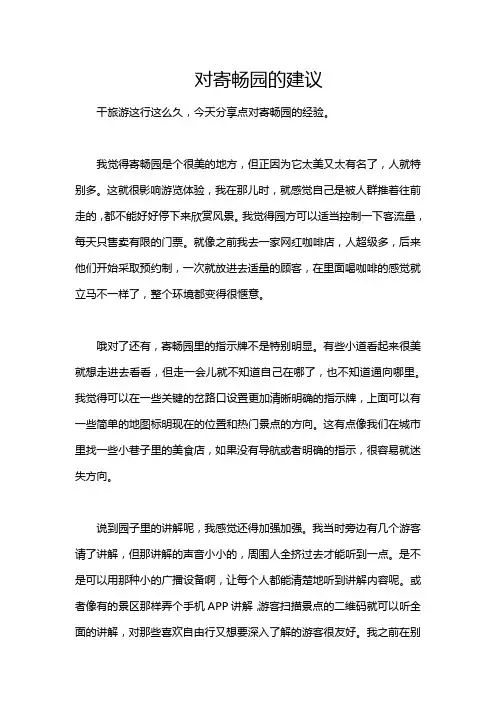 对寄畅园的建议

干旅游这行这么久，今天分享点对寄畅园的经验。

我觉得寄畅园是个很美的地方，但正因为它太美又太有名了，人就特别多。这就很影响游览体验，我在那儿时，就感觉自己是被人群推着往前走的，都不能好好停下来欣赏风景。我觉得园方可以适当控制一下客流量，每天只售卖有限的门票。就像之前我去一家网红咖啡店，人超级多，后来他们开始采取预约制，一次就放进去适量的顾客，在里面喝咖啡的感觉就立马不一样了，整个环境都变得很惬意。

哦对了还有，寄畅园里的指示牌不是特别明显。有些小道看起来很美就想走进去看看，但走一会儿就不知道自己在哪了，也不知道通向哪里。我觉得可以在一些关键的岔路口设置更加清晰明确的指示牌，上面可以有一些简单的地图标明现在的位置和热门景点的方向。这有点像我们在城市里找一些小巷子里的美食店，如果没有导航或者明确的指示，很容易就迷失方向。

说到园子里的讲解呢，我感觉还得加强加强。我当时旁边有几个游客请了讲解，但那讲解的声音小小的，周围人全挤过去才能听到一点。是不是可以用那种小的广播设备啊，让每个人都能清楚地听到讲解内容呢。或者像有的景区那样弄个手机 APP 讲解，游客扫描景点的二维码就可以听全面的讲解，对那些喜欢自由行又想要深入了解的游客很友好。我之前在别